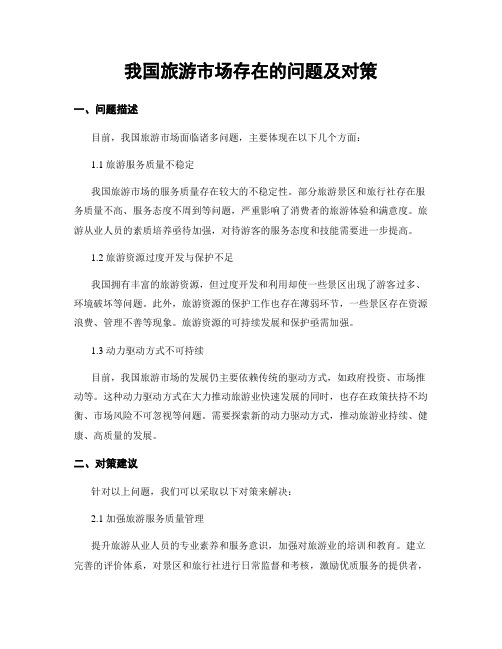 我国旅游市场存在的问题及对策

一、问题描述

目前，我国旅游市场面临诸多问题，主要体现在以下几个方面：

1.1 旅游服务质量不稳定

我国旅游市场的服务质量存在较大的不稳定性。部分旅游景区和旅行社存在服务质量不高、服务态度不周到等问题，严重影响了消费者的旅游体验和满意度。旅游从业人员的素质培养亟待加强，对待游客的服务态度和技能需要进一步提高。

1.2 旅游资源过度开发与保护不足

我国拥有丰富的旅游资源，但过度开发和利用却使一些景区出现了游客过多、环境破坏等问题。此外，旅游资源的保护工作也存在薄弱环节，一些景区存在资源浪费、管理不善等现象。旅游资源的可持续发展和保护亟需加强。

1.3 动力驱动方式不可持续

目前，我国旅游市场的发展仍主要依赖传统的驱动方式，如政府投资、市场推动等。这种动力驱动方式在大力推动旅游业快速发展的同时，也存在政策扶持不均衡、市场风险不可忽视等问题。需要探索新的动力驱动方式，推动旅游业持续、健康、高质量的发展。

二、对策建议

针对以上问题，我们可以采取以下对策来解决：

2.1 加强旅游服务质量管理

提升旅游从业人员的专业素养和服务意识，加强对旅游业的培训和教育。建立完善的评价体系，对景区和旅行社进行日常监督和考核，激励优质服务的提供者，